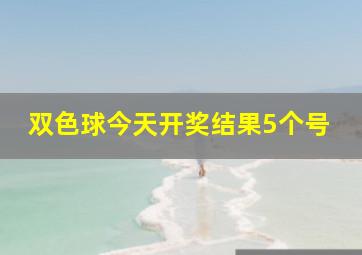 双色球今天开奖结果5个号